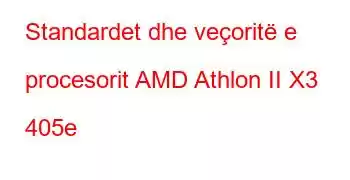 Standardet dhe veçoritë e procesorit AMD Athlon II X3 405e